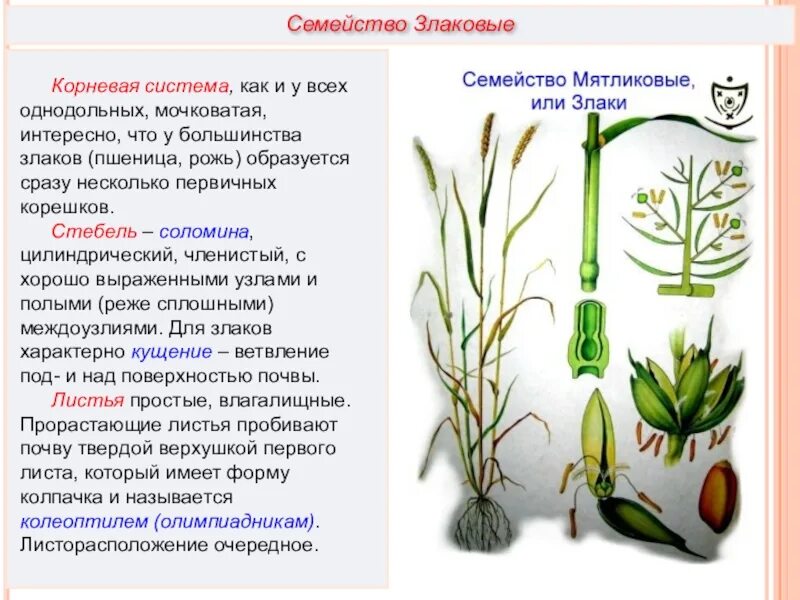 Семейство Злаковые

Корневая система, как и у всех однодольных, мочковатая, интересно, что у большинства злаков (пшеница, рожь) образуется сразу несколько первичных корешков.

Стебель – соломина, цилиндрический, членистый, с хорошо выраженными узлами и полыми (реже сплошными) междоузлиями. Для злаков характерно кущение – ветвление под- и над поверхностью почвы.

Листья простые, влагалищные. Прорастающие листья пробивают почву твердой верхушкой первого листа, который имеет форму колпачка и называется колеоптилем (олимпиадникам). Листорасположение очередное.

Семейство Мятликовые, или Злаки